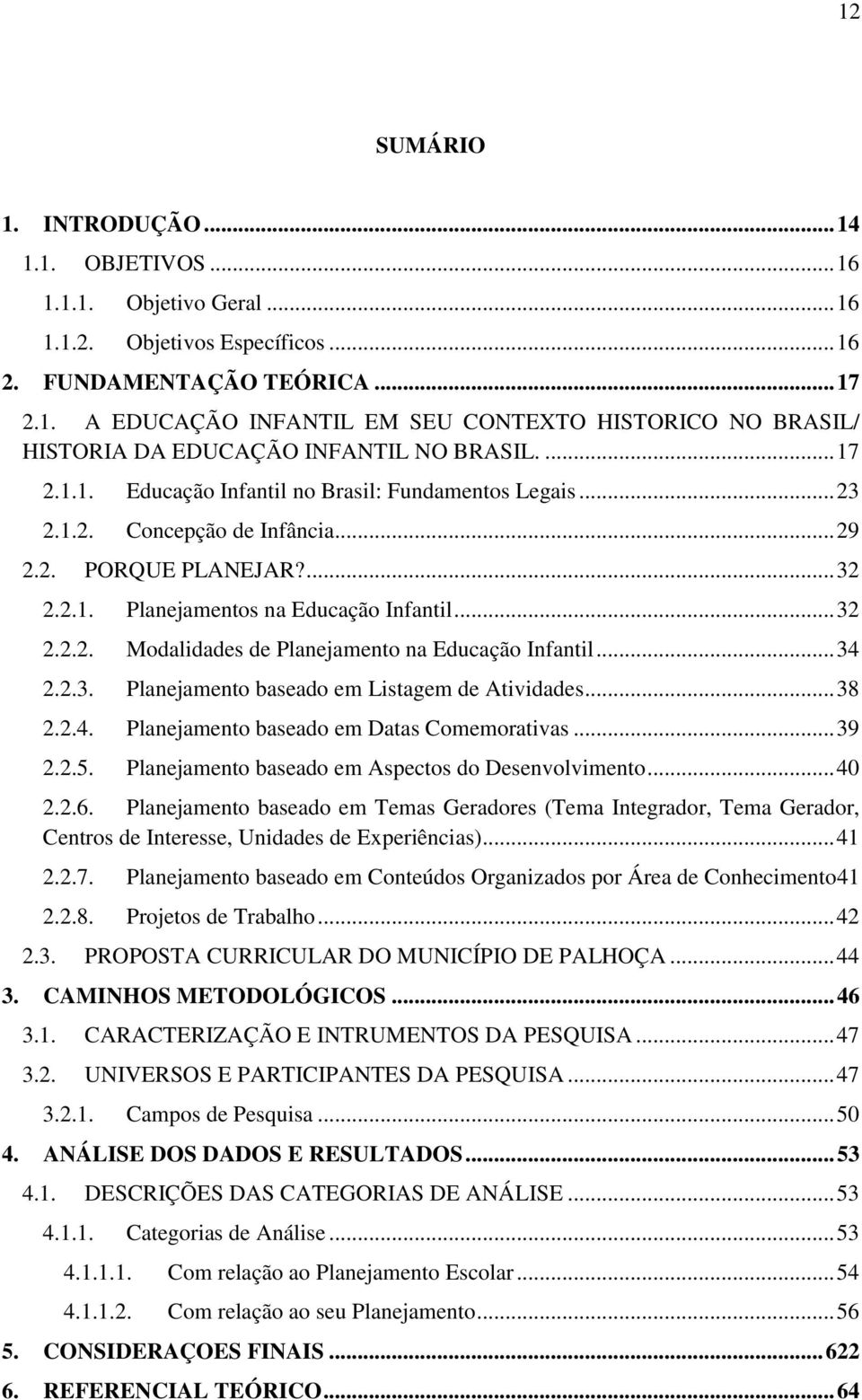 12

SUMÁRIO

1. INTRODUÇÃO ... 14
1.1. OBJETIVOS ... 16
1.1.1. Objetivo Geral ... 16
1.1.2. Objetivos Específicos ... 16
2. FUNDAMENTAÇÃO TEÓRICA ... 17
2.1. A EDUCAÇÃO INFANTIL EM SEU CONTEXTO HISTORICO NO BRASIL/ HISTORIA DA EDUCAÇÃO INFANTIL NO BRASIL. ... 17
2.1.1. Educação Infantil no Brasil: Fundamentos Legais ... 23
2.1.2. Concepção de Infância ... 29
2.2. PORQUE PLANEJAR? ... 32
2.2.1. Planejamentos na Educação Infantil ... 32
2.2.2. Modalidades de Planejamento na Educação Infantil ... 34
2.2.3. Planejamento baseado em Listagem de Atividades ... 38
2.2.4. Planejamento baseado em Datas Comemorativas ... 39
2.2.5. Planejamento baseado em Aspectos do Desenvolvimento ... 40
2.2.6. Planejamento baseado em Temas Geradores (Tema Integrador, Tema Gerador, Centros de Interesse, Unidades de Experiências) ... 41
2.2.7. Planejamento baseado em Conteúdos Organizados por Área de Conhecimento41
2.2.8. Projetos de Trabalho ... 42
2.3. PROPOSTA CURRICULAR DO MUNICÍPIO DE PALHOÇA ... 44
3. CAMINHOS METODOLÓGICOS ... 46
3.1. CARACTERIZAÇÃO E INTRUMENTOS DA PESQUISA ... 47
3.2. UNIVERSOS E PARTICIPANTES DA PESQUISA ... 47
3.2.1. Campos de Pesquisa ... 50
4. ANÁLISE DOS DADOS E RESULTADOS ... 53
4.1. DESCRIÇÕES DAS CATEGORIAS DE ANÁLISE ... 53
4.1.1. Categorias de Análise ... 53
4.1.1.1. Com relação ao Planejamento Escolar ... 54
4.1.1.2. Com relação ao seu Planejamento ... 56
5. CONSIDERAÇOES FINAIS ... 622
6. REFERENCIAL TEÓRICO ... 64